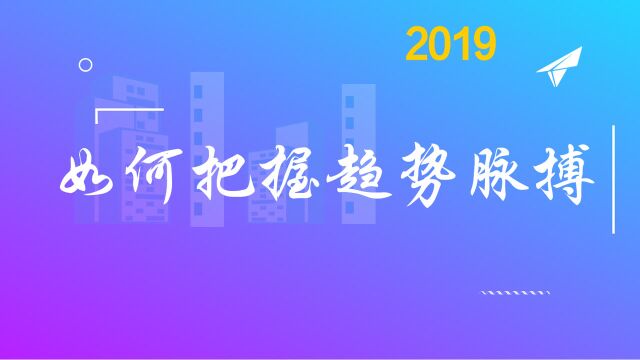 2019

如何把握趋势脉搏